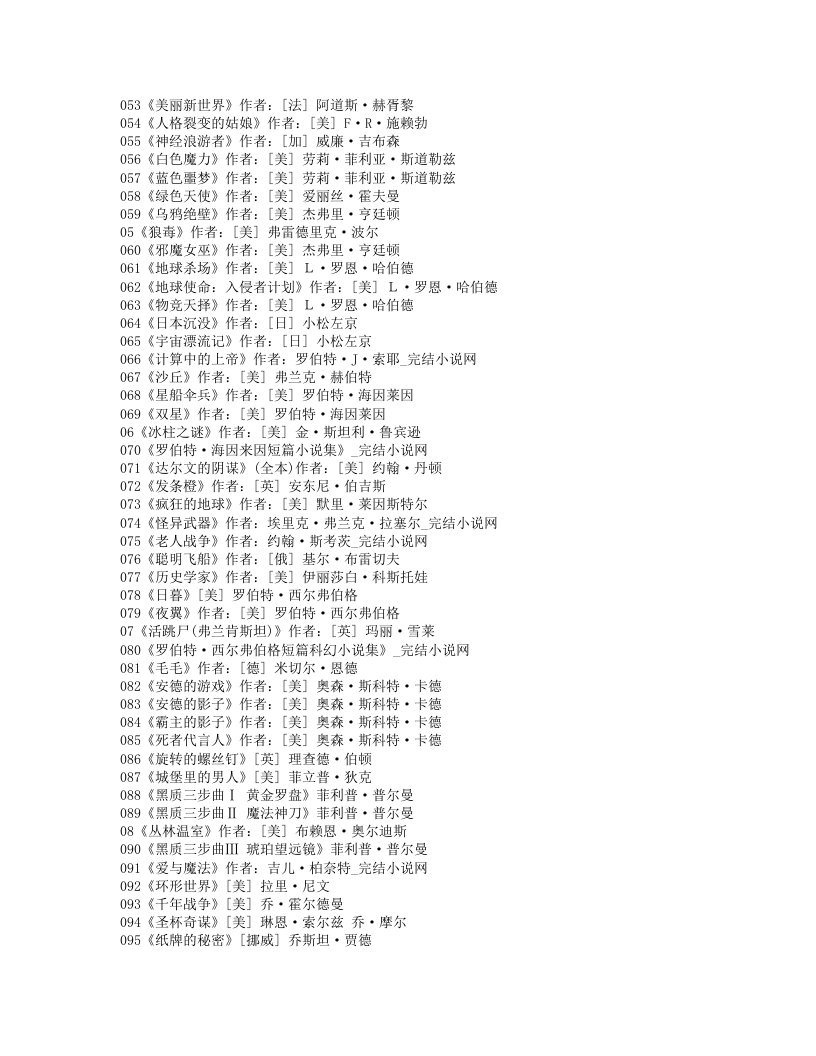 053《美丽新世界》作者：[法] 阿道斯·赫胥黎
054《人格裂变的姑娘》作者：[美] F·R·施赖勃
055《神经浪游者》作者：[加] 威廉·吉布森
056《白色魔力》作者：[美] 劳莉·菲利亚·斯道勒兹
057《蓝色噩梦》作者：[美] 劳莉·菲利亚·斯道勒兹
058《绿色天使》作者：[美] 爱丽丝·霍夫曼
059《乌鸦绝壁》作者：[美] 杰弗里·亨廷顿
05《狼毒》作者：[美] 弗雷德里克·波尔
060《邪魔女巫》作者：[美] 杰弗里·亨廷顿
061《地球杀场》作者：[美] L·罗恩·哈伯德
062《地球使命：入侵者计划》作者：[美] L·罗恩·哈伯德
063《物竞天择》作者：[美] L·罗恩·哈伯德
064《日本沉没》作者：[日] 小松左京
065《宇宙漂流记》作者：[日] 小松左京
066《计算中的上帝》作者：罗伯特·J·索耶_完结小说网
067《沙丘》作者：[美] 弗兰克·赫伯特
068《星船伞兵》作者：[美] 罗伯特·海因莱因
069《双星》作者：[美] 罗伯特·海因莱因
06《冰柱之谜》作者：[美] 金·斯坦利·鲁宾逊
070《罗伯特·海因来因短篇小说集》_完结小说网
071《达尔文的阴谋》(全本)作者：[美] 约翰·丹顿
072《发条橙》作者：[英] 安东尼·伯吉斯
073《疯狂的地球》作者：[美] 默里·莱因斯特尔
074《怪异武器》作者：埃里克·弗兰克·拉塞尔_完结小说网
075《老人战争》作者：约翰·斯考茨_完结小说网
076《聪明飞船》作者：[俄] 基尔·布雷切夫
077《历史学家》作者：[美] 伊丽莎白·科斯托娃
078《日暮》[美] 罗伯特·西尔弗伯格
079《夜翼》作者：[美] 罗伯特·西尔弗伯格
07《活跳尸(弗兰肯斯坦)》作者：[英] 玛丽·雪莱
080《罗伯特·西尔弗伯格短篇科幻小说集》_完结小说网
081《毛毛》作者：[德] 米切尔·恩德
082《安德的游戏》作者：[美] 奥森·斯科特·卡德
083《安德的影子》作者：[美] 奥森·斯科特·卡德
084《霸主的影子》作者：[美] 奥森·斯科特·卡德
085《死者代言人》作者：[美] 奥森·斯科特·卡德
086《旋转的螺丝钉》[英] 理查德·伯顿
087《城堡里的男人》[美] 菲立普·狄克
088《黑质三步曲Ⅰ 黄金罗盘》菲利普·普尔曼
089《黑质三步曲Ⅱ 魔法神刀》菲利普·普尔曼
08《丛林温室》作者：[美] 布赖恩·奥尔迪斯
090《黑质三步曲Ⅲ 琥珀望远镜》菲利普·普尔曼
091《爱与魔法》作者：吉儿·柏奈特_完结小说网
092《环形世界》[美] 拉里·尼文
093《千年战争》[美] 乔·霍尔德曼
094《圣杯奇谋》[美] 琳恩·索尔兹 乔·摩尔
095《纸牌的秘密》[挪威] 乔斯坦·贾德